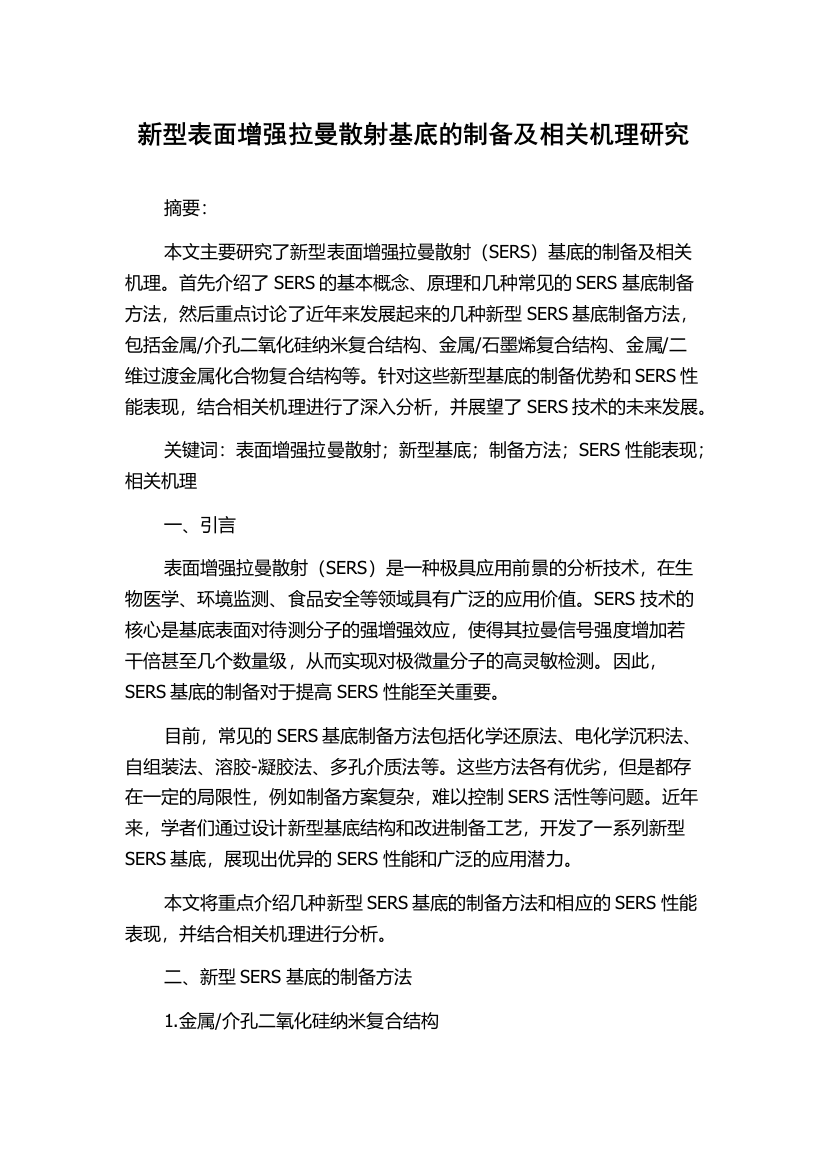 新型表面增强拉曼散射基底的制备及相关机理研究

摘要:

本文主要研究了新型表面增强拉曼散射（SERS）基底的制备及相关机理。首先介绍了 SERS 的基本概念、原理和几种常见的 SERS 基底制备方法，然后重点讨论了近年来发展起来的几种新型 SERS 基底制备方法，包括金属/介孔二氧化硅纳米复合结构、金属/石墨烯复合结构、金属/二维过渡金属化合物复合结构等。针对这些新型基底的制备优势和 SERS 性能表现，结合相关机理进行了深入分析，并展望了 SERS 技术的未来发展。

关键词：表面增强拉曼散射；新型基底；制备方法；SERS 性能表现；相关机理

一、引言

表面增强拉曼散射（SERS）是一种极具应用前景的分析技术，在生物医学、环境监测、食品安全等领域具有广泛的应用价值。SERS 技术的核心是基底表面对待测分子的强增强效应，使得其拉曼信号强度增加若干倍甚至几个数量级，从而实现对极微量分子的高灵敏检测。因此，SERS 基底的制备对于提高 SERS 性能至关重要。

目前，常见的 SERS 基底制备方法包括化学还原法、电化学沉积法、自组装法、溶胶-凝胶法、多孔介质法等。这些方法各有优劣，但是都存在一定的局限性，例如制备方案复杂，难以控制 SERS 活性等问题。近年来，学者们通过设计新型基底结构和改进制备工艺，开发了一系列新型 SERS 基底，展现出优异的 SERS 性能和广泛的应用潜力。

本文将重点介绍几种新型 SERS 基底的制备方法和相应的 SERS 性能表现，并结合相关机理进行分析。

二、新型 SERS 基底的制备方法

1.金属/介孔二氧化硅纳米复合结构